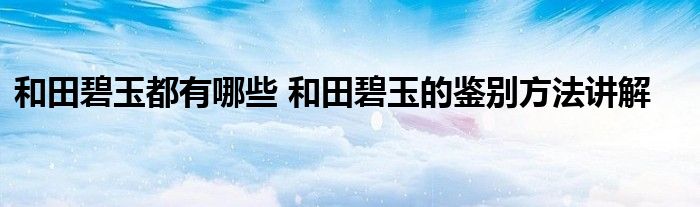 和田碧玉都有哪些 和田碧玉的鉴别方法讲解